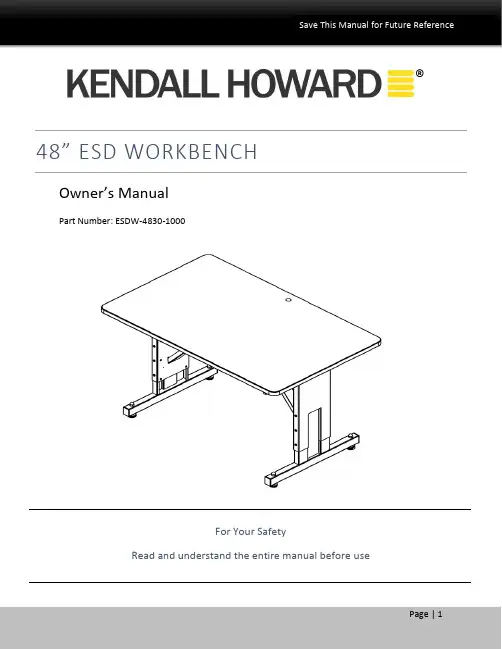 Save This Manual for Future Reference

KENDALL HOWARD®

48" ESD WORKBENCH

Owner's Manual

Part Number: ESDW-4830-1000

For Your Safety

Read and understand the entire manual before use

Page | 1